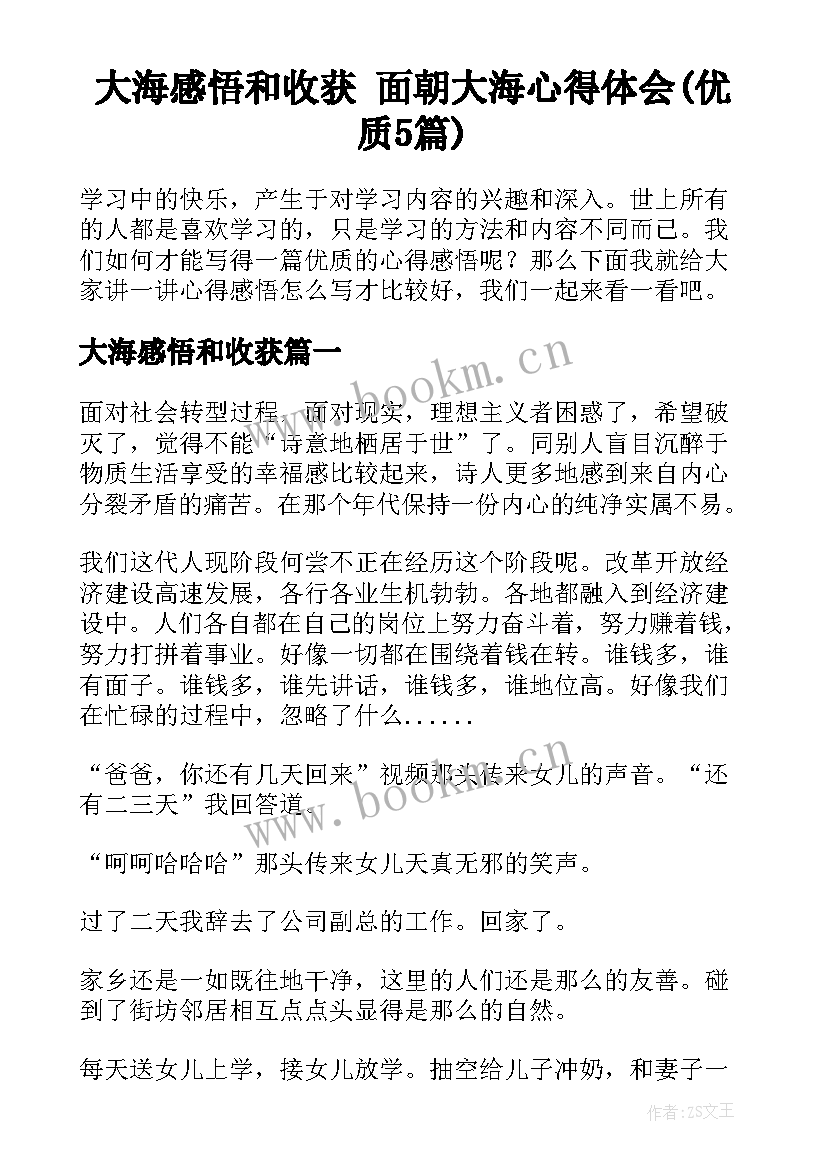 大海感悟和收获 面朝大海心得体会(优质5篇)

学习中的快乐，产生于对学习内容的兴趣和深入。世上所有的人都是喜欢学习的，只是学习的方法和内容不同而已。我们如何才能写得一篇优质的心得感悟呢？那么下面我就给大家讲一讲心得感悟怎么写才比较好，我们一起来看一看吧。

大海感悟和收获篇一

www.bookm.cn

面对社会转型过程，面对现实，理想主义者困惑了，希望破灭了，觉得不能“诗意地栖居于世”了。同别人盲目沉醉于物质生活享受的幸福感比较起来，诗人更多地感到来自内心分裂矛盾的痛苦。在那个年代保持一份内心的纯净实属不易。

我们这代人现阶段何尝不正在经历这个阶段呢。改革开放经济建设高速发展，各行各业生机勃勃。各地都融入到经济建设中。人们各自都在自己的岗位上努力奋斗着，努力赚着钱，努力打拼着事业。好像一切都在围绕着钱在转。谁钱多，谁有面子。谁钱多，谁先讲话，谁钱多，谁地位高。好像我们在忙碌的过程中，忽略了什么......

“爸爸，你还有几天回来”视频那头传来女儿的声音。“还有二三天”我回答道。

www.bookm.cn

“呵呵哈哈哈”那头传来女儿天真无邪的笑声。

过了二天我辞去了公司副总的工作。回家了。

家乡还是一如既往地干净，这里的人们还是那么的友善。碰到了街坊邻居相互点点头显得是那么的自然。

每天送女儿上学，接女儿放学。抽空给儿子冲奶，和妻子一

作者：ZS文王